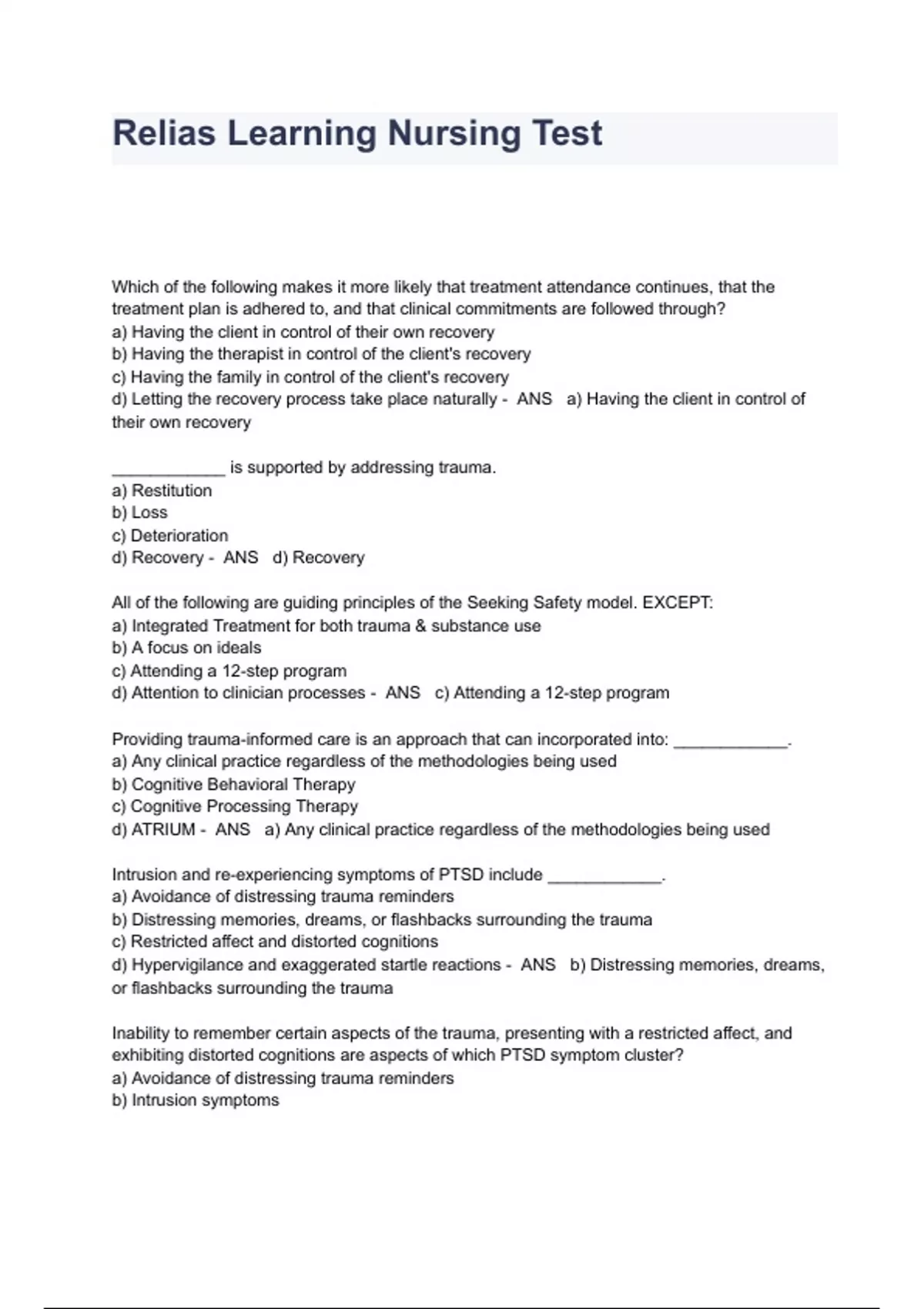 Relias Learning Nursing Test

Which of the following makes it more likely that treatment attendance continues, that the treatment plan is adhered to, and that clinical commitments are followed through?
a) Having the client in control of their own recovery
b) Having the therapist in control of the client's recovery
c) Having the family in control of the client's recovery
d) Letting the recovery process take place naturally - ANS a) Having the client in control of their own recovery

____________ is supported by addressing trauma.
a) Restitution
b) Loss
c) Deterioration
d) Recovery - ANS d) Recovery

All of the following are guiding principles of the Seeking Safety model. EXCEPT:
a) Integrated Treatment for both trauma & substance use
b) A focus on ideals
c) Attending a 12-step program
d) Attention to clinician processes - ANS c) Attending a 12-step program

Providing trauma-informed care is an approach that can incorporated into: ____________.
a) Any clinical practice regardless of the methodologies being used
b) Cognitive Behavioral Therapy
c) Cognitive Processing Therapy
d) ATRIUM - ANS a) Any clinical practice regardless of the methodologies being used

Intrusion and re-experiencing symptoms of PTSD include ____________.
a) Avoidance of distressing trauma reminders
b) Distressing memories, dreams, or flashbacks surrounding the trauma
c) Restricted affect and distorted cognitions
d) Hypervigilance and exaggerated startle reactions - ANS b) Distressing memories, dreams, or flashbacks surrounding the trauma

Inability to remember certain aspects of the trauma, presenting with a restricted affect, and exhibiting distorted cognitions are aspects of which PTSD symptom cluster?
a) Avoidance of distressing trauma reminders
b) Intrusion symptoms